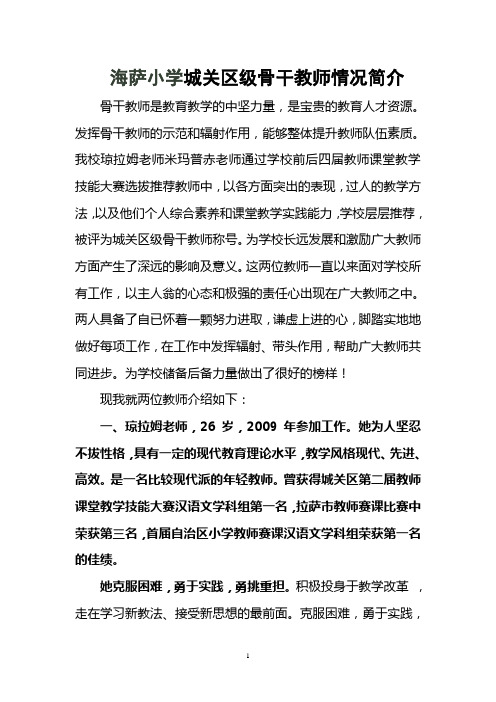 海萨小学城关区级骨干教师情况简介

骨干教师是教育教学的中坚力量，是宝贵的教育人才资源。发挥骨干教师的示范和辐射作用，能够整体提升教师队伍素质。我校琼拉姆老师米玛普赤老师通过学校前后四届教师课堂教学技能大赛选拔推荐教师中，以各方面突出的表现，过人的教学方法，以及他们个人综合素养和课堂教学实践能力，学校层层推荐，被评为城关区级骨干教师称号。为学校长远发展和激励广大教师方面产生了深远的影响及意义。这两位教师一直以来面对学校所有工作，以主人翁的心态和极强的责任心出现在广大教师之中。两人具备了自已怀着一颗努力进取，谦虚上进的心，脚踏实地地做好每项工作，在工作中发挥辐射、带头作用，帮助广大教师共同进步。为学校储备后备力量做出了很好的榜样！

现我就两位教师介绍如下：

一、琼拉姆老师，26 岁，2009 年参加工作。她为人坚忍不拔性格，具有一定的现代教育理论水平，教学风格现代、先进、高效。是一名比较现代派的年轻教师。曾获得城关区第二届教师课堂教学技能大赛汉语文学科组第一名，拉萨市教师赛课比赛中荣获第三名，首届自治区小学教师赛课汉语文学科组荣获第一名的佳绩。

她克服困难，勇于实践，勇挑重担。积极投身于教学改革 ，走在学习新教法、接受新思想的最前面。克服困难，勇于实践，

1